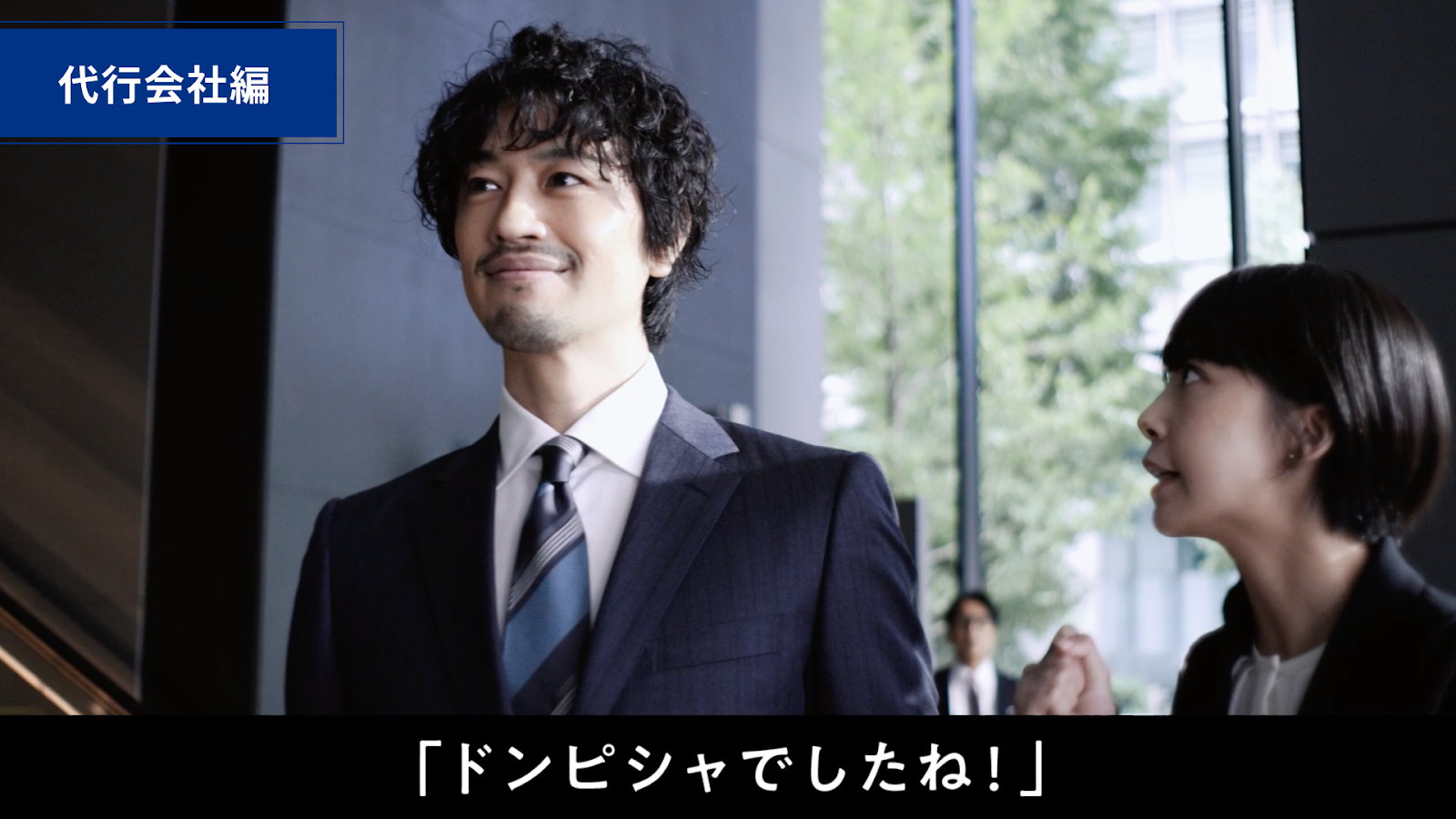 代行会社編

「ドンピシャでしたね！」